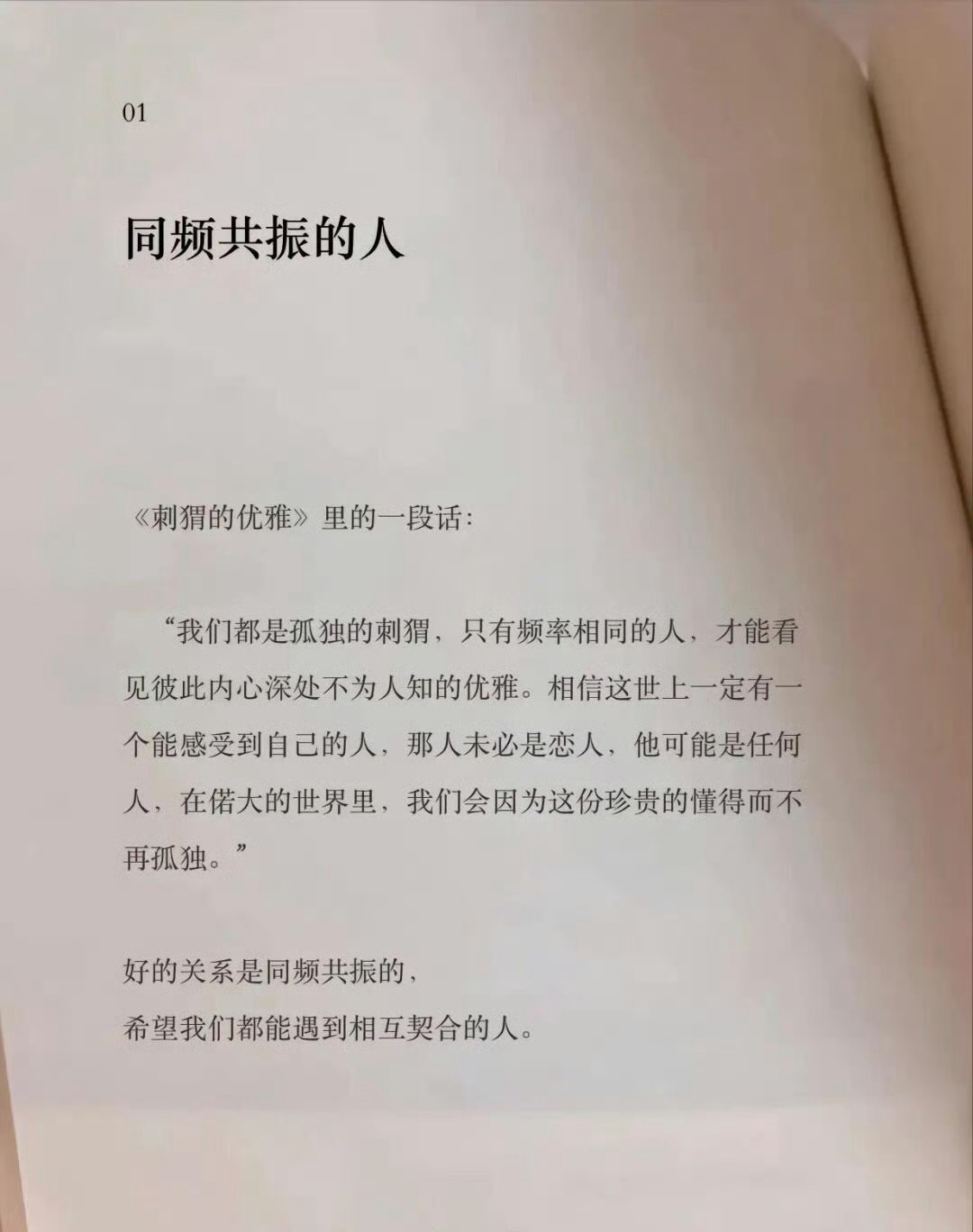 01

同频共振的人

《刺猬的优雅》里的一段话：

“我们都是孤独的刺猬，只有频率相同的人，才能看见彼此内心深处不为人知的优雅。相信这世上一定有一个能感受到自己的人，那人未必是恋人，他可能是任何人，在偌大的世界里，我们会因为这份珍贵的懂得而不再孤独。”

好的关系是同频共振的，
希望我们都能遇到相互契合的人。